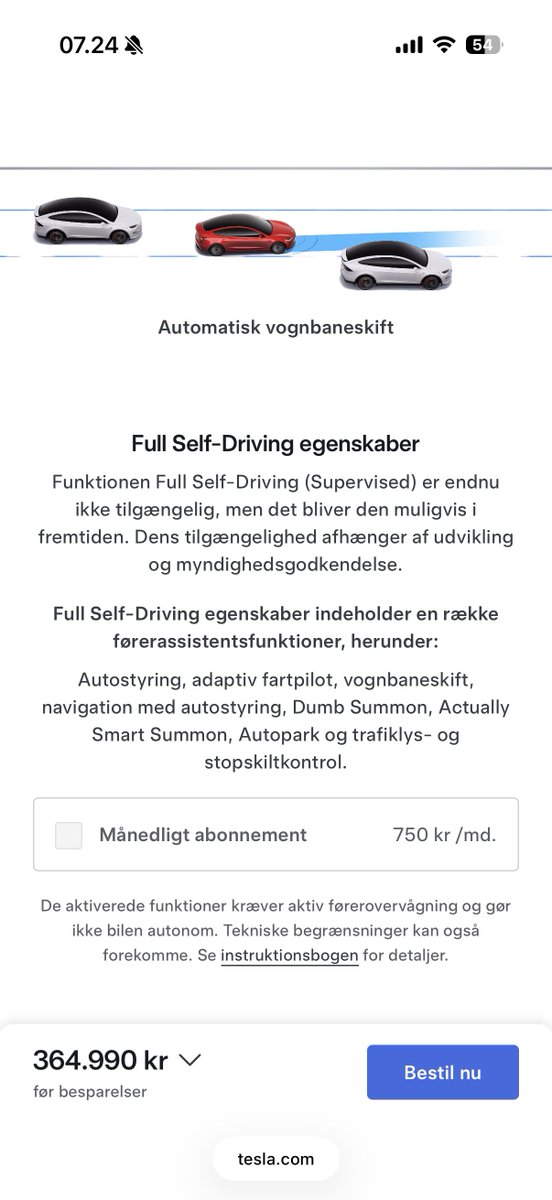 07.24

54

Automatisk vognbaneskift

Full Self-Driving egenskaber

Funktionen Full Self-Driving (Supervised) er endnu ikke tilgængelig, men det bliver den muligvis i fremtiden. Dens tilgængelighed afhænger af udvikling og myndighedsgodkendelse.

Full Self-Driving egenskaber indeholder en række førerassistentsfunktioner, herunder:

Autostyring, adaptiv fartpilot, vognbaneskift, navigation med autostyring, Dumb Summon, Actually Smart Summon, Autopark og trafiklys- og stopskiltkontrol.

Månedligt abonnement 750 kr /md.

De aktiverede funktioner kræver aktiv førerovervågning og gør ikke bilen autonom. Tekniske begrænsninger kan også forekomme. Se instruktionsbogen for detaljer.

364.990 kr
før besparelser

Bestil nu

tesla.com